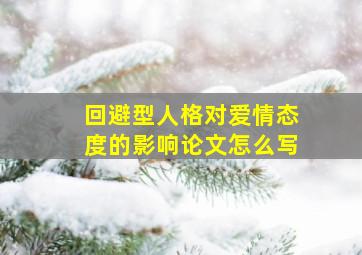 回避型人格对爱情态度的影响论文怎么写